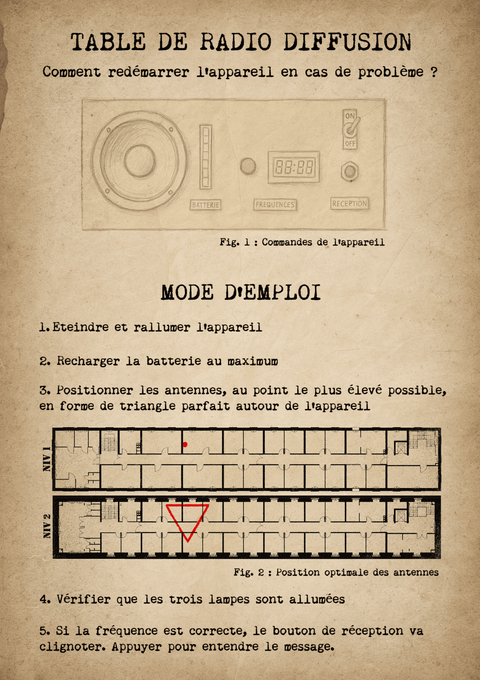 TABLE DE RADIO DIFFUSION

Comment redémarrer l'appareil en cas de problème ?

ON
OFF
88:88
BATTERIE
FREQUENCES
RECEPTION

Fig. 1 : Commandes de l'appareil

MODE D'EMPLOI

1. Eteindre et rallumer l'appareil

2. Recharger la batterie au maximum

3. Positionner les antennes, au point le plus élevé possible, en forme de triangle parfait autour de l'appareil

NIV 1
NIV 2

Fig. 2 : Position optimale des antennes

4. Vérifier que les trois lampes sont allumées

5. Si la fréquence est correcte, le bouton de réception va clignoter. Appuyer pour entendre le message.